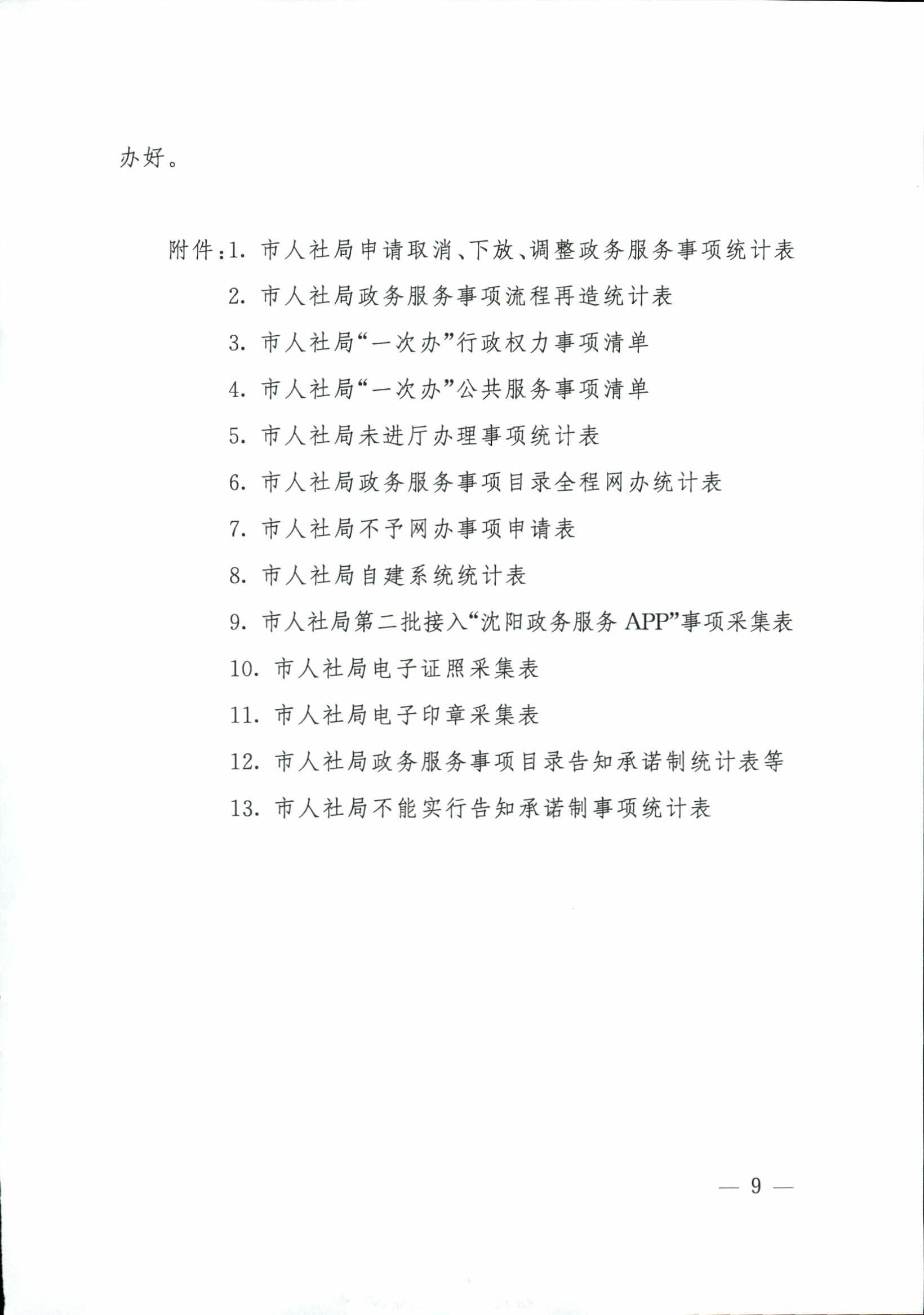 办好。

附件：1. 市人社局申请取消、下放、调整政务服务事项统计表
2. 市人社局政务服务事项流程再造统计表
3. 市人社局“一次办”行政权力事项清单
4. 市人社局“一次办”公共服务事项清单
5. 市人社局未进厅办理事项统计表
6. 市人社局政务服务事项目录全程网办统计表
7. 市人社局不予网办事项申请表
8. 市人社局自建系统统计表
9. 市人社局第二批接入“沈阳政务服务 APP”事项采集表
10. 市人社局电子证照采集表
11. 市人社局电子印章采集表
12. 市人社局政务服务事项目录告知承诺制统计表等
13. 市人社局不能实行告知承诺制事项统计表

— 9 —